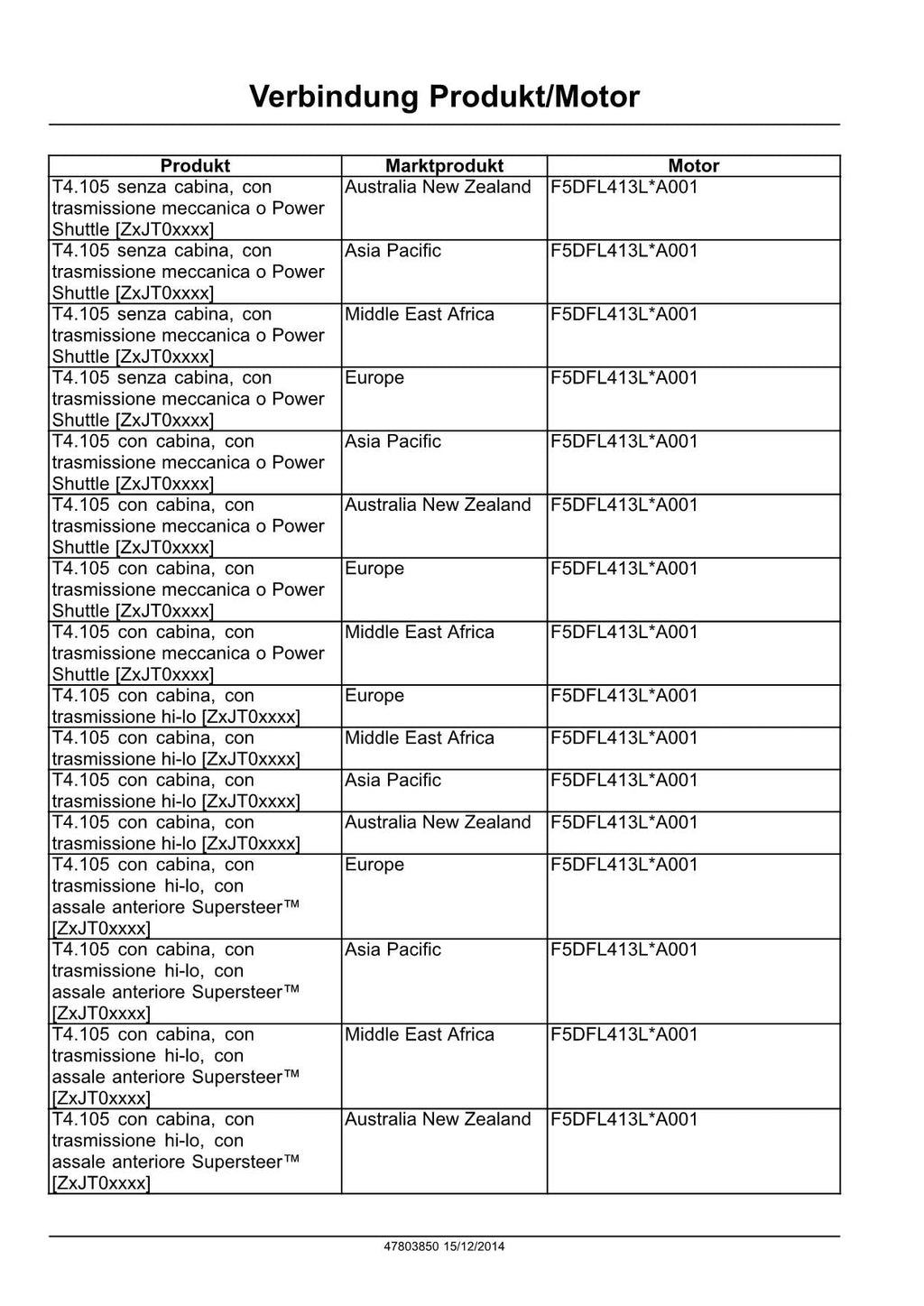 Verbindung Produkt/Motor

| Produkt | Marktprodukt | Motor |
|---|---|---|
| T4.105 senza cabina, con trasmissione meccanica o Power Shuttle [ZxJT0xxxx] | Australia New Zealand | F5DFL413L*A001 |
| T4.105 senza cabina, con trasmissione meccanica o Power Shuttle [ZxJT0xxxx] | Asia Pacific | F5DFL413L*A001 |
| T4.105 senza cabina, con trasmissione meccanica o Power Shuttle [ZxJT0xxxx] | Middle East Africa | F5DFL413L*A001 |
| T4.105 senza cabina, con trasmissione meccanica o Power Shuttle [ZxJT0xxxx] | Europe | F5DFL413L*A001 |
| T4.105 con cabina, con trasmissione meccanica o Power Shuttle [ZxJT0xxxx] | Asia Pacific | F5DFL413L*A001 |
| T4.105 con cabina, con trasmissione meccanica o Power Shuttle [ZxJT0xxxx] | Australia New Zealand | F5DFL413L*A001 |
| T4.105 con cabina, con trasmissione meccanica o Power Shuttle [ZxJT0xxxx] | Europe | F5DFL413L*A001 |
| T4.105 con cabina, con trasmissione meccanica o Power Shuttle [ZxJT0xxxx] | Middle East Africa | F5DFL413L*A001 |
| T4.105 con cabina, con trasmissione hi-lo [ZxJT0xxxx] | Europe | F5DFL413L*A001 |
| T4.105 con cabina, con trasmissione hi-lo [ZxJT0xxxx] | Middle East Africa | F5DFL413L*A001 |
| T4.105 con cabina, con trasmissione hi-lo [ZxJT0xxxx] | Asia Pacific | F5DFL413L*A001 |
| T4.105 con cabina, con trasmissione hi-lo [ZxJT0xxxx] | Australia New Zealand | F5DFL413L*A001 |
| T4.105 con cabina, con trasmissione hi-lo, con assale anteriore Supersteer™ [ZxJT0xxxx] | Europe | F5DFL413L*A001 |
| T4.105 con cabina, con trasmissione hi-lo, con assale anteriore Supersteer™ [ZxJT0xxxx] | Asia Pacific | F5DFL413L*A001 |
| T4.105 con cabina, con trasmissione hi-lo, con assale anteriore Supersteer™ [ZxJT0xxxx] | Middle East Africa | F5DFL413L*A001 |
| T4.105 con cabina, con trasmissione hi-lo, con assale anteriore Supersteer™ [ZxJT0xxxx] | Australia New Zealand | F5DFL413L*A001 |

47803850 15/12/2014